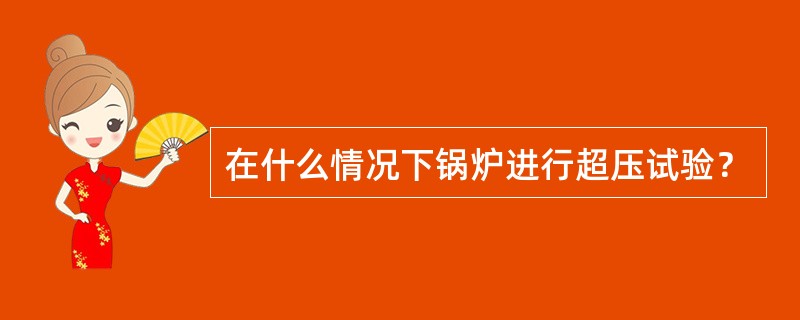 在什么情况下锅炉进行超压试验？